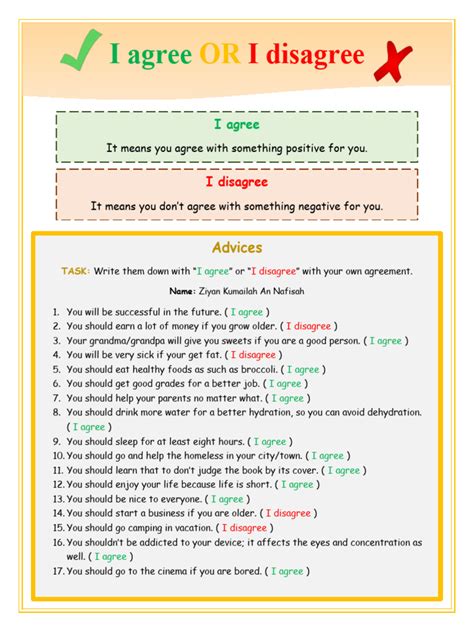 I agree OR I disagree

I agree

It means you agree with something positive for you.

I disagree

It means you don't agree with something negative for you.

Advices

TASK: Write them down with "I agree" or "I disagree" with your own agreement.

Name: Ziyan Kumailah An Nafisah

1. You will be successful in the future. ( I agree )
2. You should earn a lot of money if you grow older. ( I disagree )
3. Your grandma/grandpa will give you sweets if you are a good person. ( I agree )
4. You will be very sick if your get fat. ( I disagree )
5. You should eat healthy foods as such as broccoli. ( I agree )
6. You should get good grades for a better job. ( I agree )
7. You should help your parents no matter what. ( I agree )
8. You should drink more water for a better hydration, so you can avoid dehydration. ( I agree )
9. You should sleep for at least eight hours. ( I agree )
10. You should go and help the homeless in your city/town. ( I agree )
11. You should learn that to don't judge the book by its cover. ( I agree )
12. You should enjoy your life because life is short. ( I agree )
13. You should be nice to everyone. ( I agree )
14. You should start a business if you are older. ( I disagree )
15. You should go camping in vacation. ( I disagree )
16. You shouldn't be addicted to your device; it affects the eyes and concentration as well. ( I agree )
17. You should go to the cinema if you are bored. ( I agree )